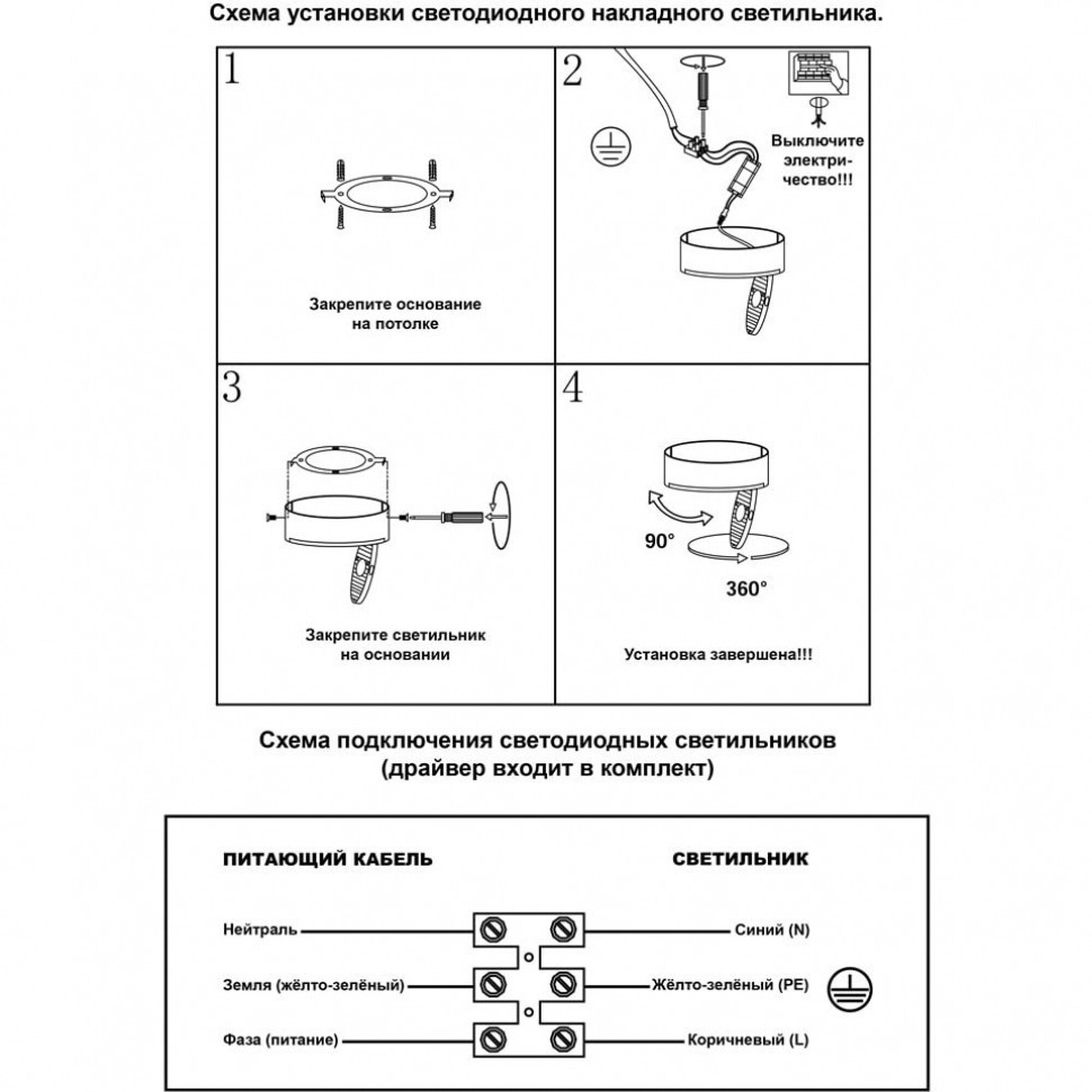 Схема установки светодиодного накладного светильника.

1

Закрепите основание на потолке

2

Выключите электричество!!!

3

Закрепите светильник на основании

4

90°

360°

Установка завершена!!!

Схема подключения светодиодных светильников (драйвер входит в комплект)

ПИТАЮЩИЙ КАБЕЛЬ

СВЕТИЛЬНИК

Нейтраль

Синий (N)

Земля (жёлто-зелёный)

Жёлто-зелёный (PE)

Фаза (питание)

Коричневый (L)